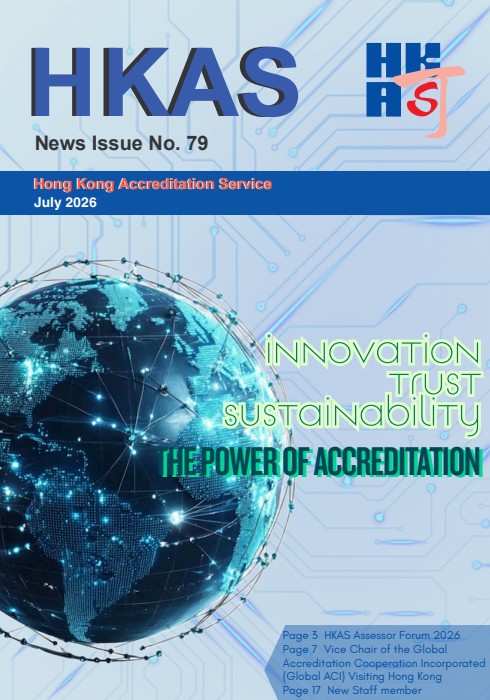 HKAS

HKAS

News Issue No. 79

Hong Kong Accreditation Service
July 2026

innovation
trust
sustainability
THE POWER OF ACCREDITATION

Page 3 HKAS Assessor Forum 2026
Page 7 Vice Chair of the Global Accreditation Cooperation Incorporated (Global ACI) Visiting Hong Kong
Page 17 New Staff member